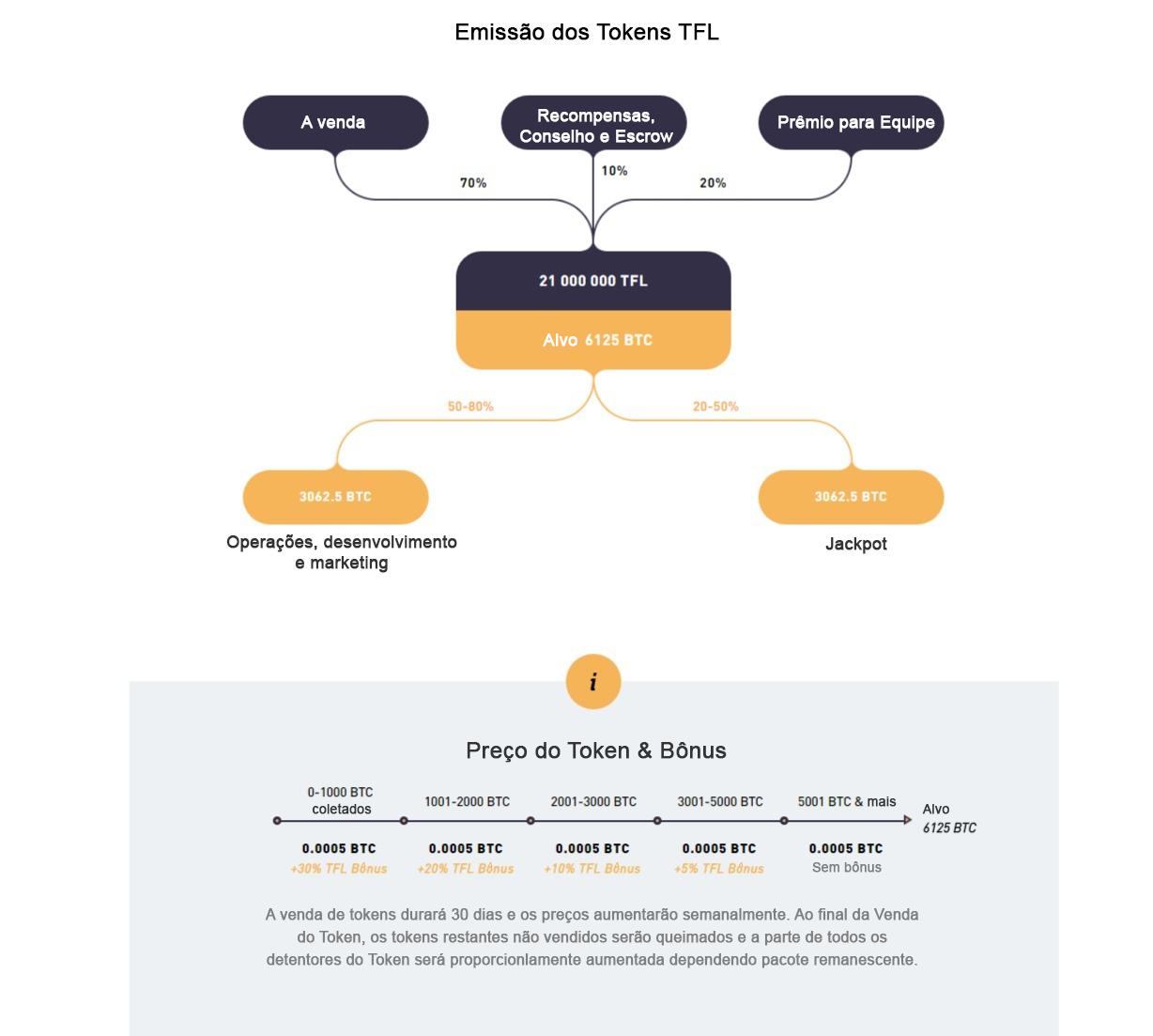 Emissão dos Tokens TFL

A venda

Recompensas, Conselho e Escrow

Prêmio para Equipe

70%

10%

20%

21 000 000 TFL

Alvo 6125 BTC

50-80%

20-50%

3062.5 BTC

3062.5 BTC

Operações, desenvolvimento e marketing

Jackpot

i

Preço do Token & Bônus

0-1000 BTC coletados

1001-2000 BTC

2001-3000 BTC

3001-5000 BTC

5001 BTC & mais

Alvo 6125 BTC

0.0005 BTC +30% TFL Bônus

0.0005 BTC +20% TFL Bônus

0.0005 BTC +10% TFL Bônus

0.0005 BTC +5% TFL Bônus

0.0005 BTC Sem bônus

A venda de tokens durará 30 dias e os preços aumentarão semanalmente. Ao final da Venda do Token, os tokens restantes não vendidos serão queimados e a parte de todos os detentores do Token será proporcionlamente aumentada dependendo pacote remanescente.